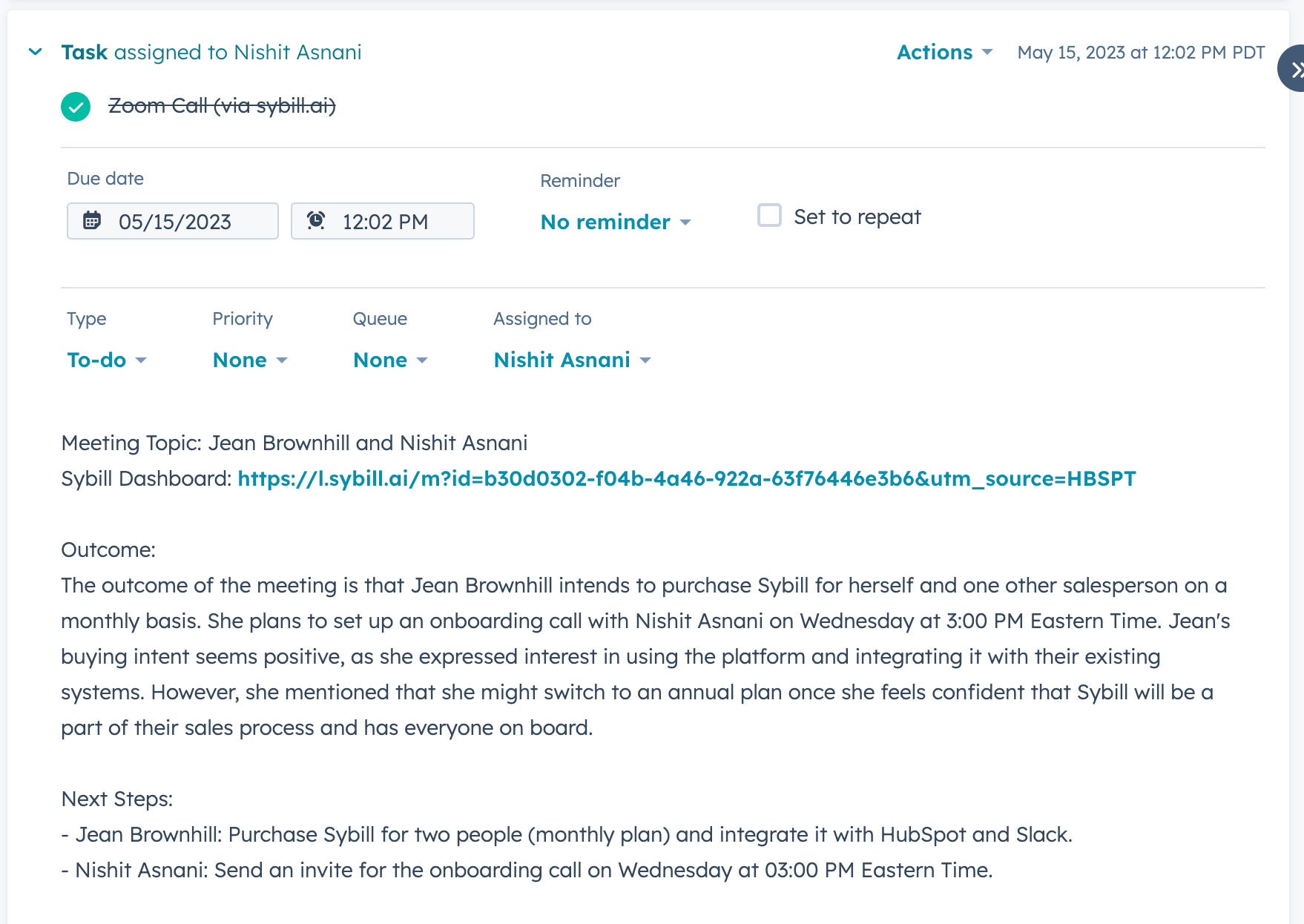 Task assigned to Nishit Asnani

Actions

May 15, 2023 at 12:02 PM PDT

Zoom Call (via sybill.ai)

Due date

05/15/2023

12:02 PM

Reminder

No reminder

Set to repeat

Type

To-do

Priority

None

Queue

None

Assigned to

Nishit Asnani

Meeting Topic: Jean Brownhill and Nishit Asnani
Sybill Dashboard: https://l.sybill.ai/m?id=b30d0302-f04b-4a46-922a-63f76446e3b6&utm_source=HBSPT

Outcome:
The outcome of the meeting is that Jean Brownhill intends to purchase Sybill for herself and one other salesperson on a monthly basis. She plans to set up an onboarding call with Nishit Asnani on Wednesday at 3:00 PM Eastern Time. Jean's buying intent seems positive, as she expressed interest in using the platform and integrating it with their existing systems. However, she mentioned that she might switch to an annual plan once she feels confident that Sybill will be a part of their sales process and has everyone on board.

Next Steps:
- Jean Brownhill: Purchase Sybill for two people (monthly plan) and integrate it with HubSpot and Slack.
- Nishit Asnani: Send an invite for the onboarding call on Wednesday at 03:00 PM Eastern Time.